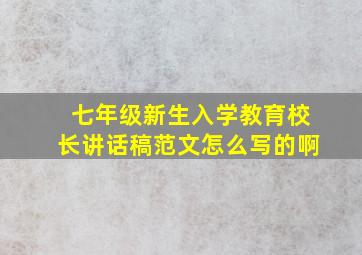 七年级新生入学教育校长讲话稿范文怎么写的啊